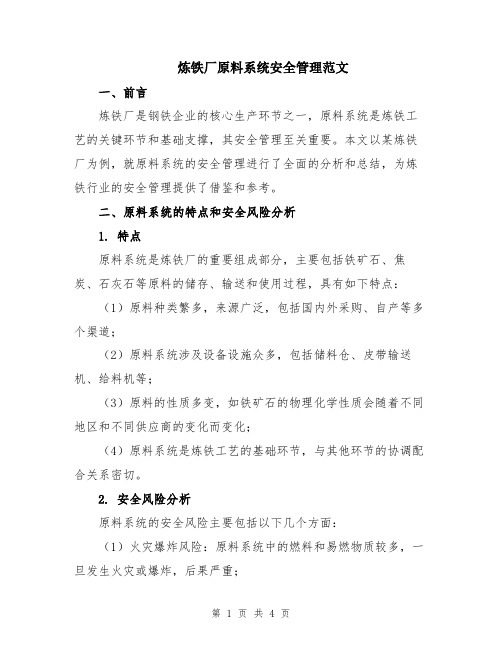 炼铁厂原料系统安全管理范文

一、前言

炼铁厂是钢铁企业的核心生产环节之一，原料系统是炼铁工艺的关键环节和基础支撑，其安全管理至关重要。本文以某炼铁厂为例，就原料系统的安全管理进行了全面的分析和总结，为炼铁行业的安全管理提供了借鉴和参考。

二、原料系统的特点和安全风险分析

1. 特点

原料系统是炼铁厂的重要组成部分，主要包括铁矿石、焦炭、石灰石等原料的储存、输送和使用过程，具有如下特点：

（1）原料种类繁多，来源广泛，包括国内外采购、自产等多个渠道；

（2）原料系统涉及设备设施众多，包括储料仓、皮带输送机、给料机等；

（3）原料的性质多变，如铁矿石的物理化学性质会随着不同地区和不同供应商的变化而变化；

（4）原料系统是炼铁工艺的基础环节，与其他环节的协调配合关系密切。

2. 安全风险分析

原料系统的安全风险主要包括以下几个方面：

（1）火灾爆炸风险：原料系统中的燃料和易燃物质较多，一旦发生火灾或爆炸，后果严重；

第 1 页 共 4 页